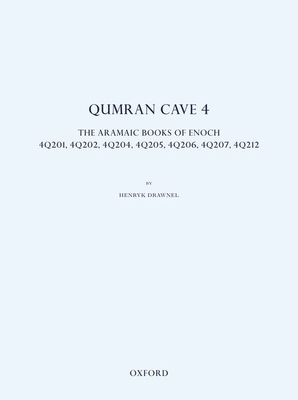 QUMRAN CAVE 4

THE ARAMAIC BOOKS OF ENOCH
4Q201, 4Q202, 4Q204, 4Q205, 4Q206, 4Q207, 4Q212

BY

HENRYK DRAWNEL

OXFORD